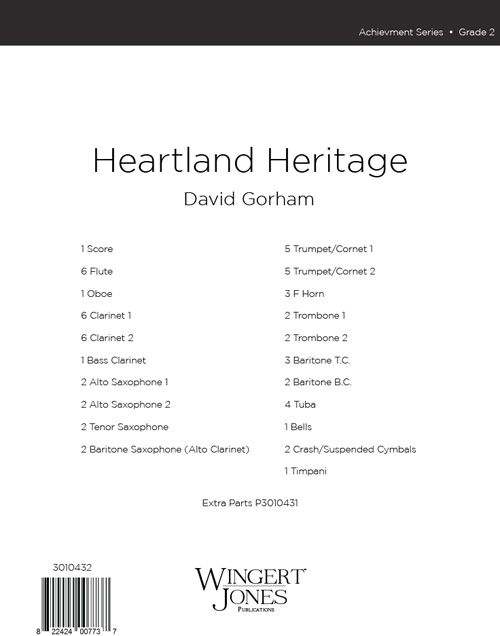 Achievment Series • Grade 2

Heartland Heritage

David Gorham

1 Score
6 Flute
1 Oboe
6 Clarinet 1
6 Clarinet 2
1 Bass Clarinet
2 Alto Saxophone 1
2 Alto Saxophone 2
2 Tenor Saxophone
2 Baritone Saxophone (Alto Clarinet)

5 Trumpet/Cornet 1
5 Trumpet/Cornet 2
3 F Horn
2 Trombone 1
2 Trombone 2
3 Baritone T.C.
2 Baritone B.C.
4 Tuba
1 Bells
2 Crash/Suspended Cymbals
1 Timpani

Extra Parts P3010431

3010432

8 22424 00773 7

WINGERT JONES PUBLICATIONS